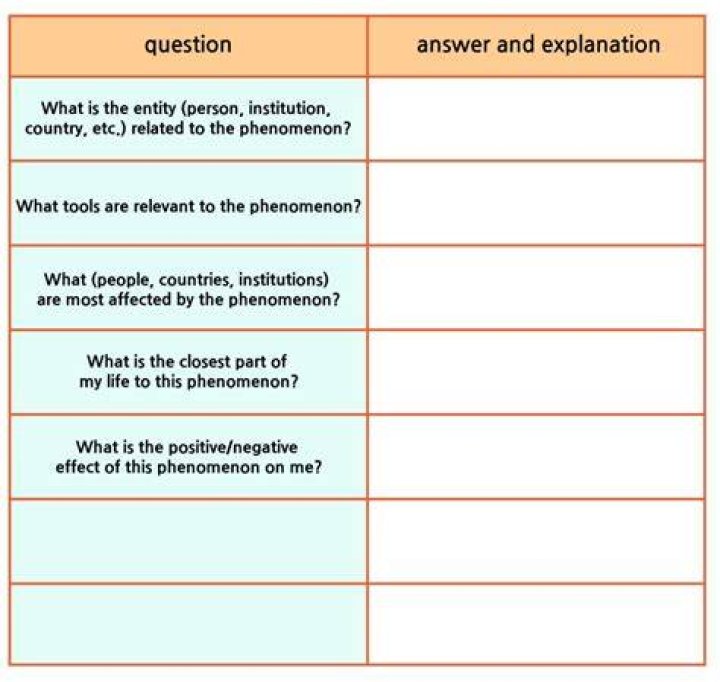 | question | answer and explanation |
|---|---|
| What is the entity (person, institution, country, etc.) related to the phenomenon? | |
| What tools are relevant to the phenomenon? | |
| What (people, countries, institutions) are most affected by the phenomenon? | |
| What is the closest part of my life to this phenomenon? | |
| What is the positive/negative effect of this phenomenon on me? | |
| | |
| | |